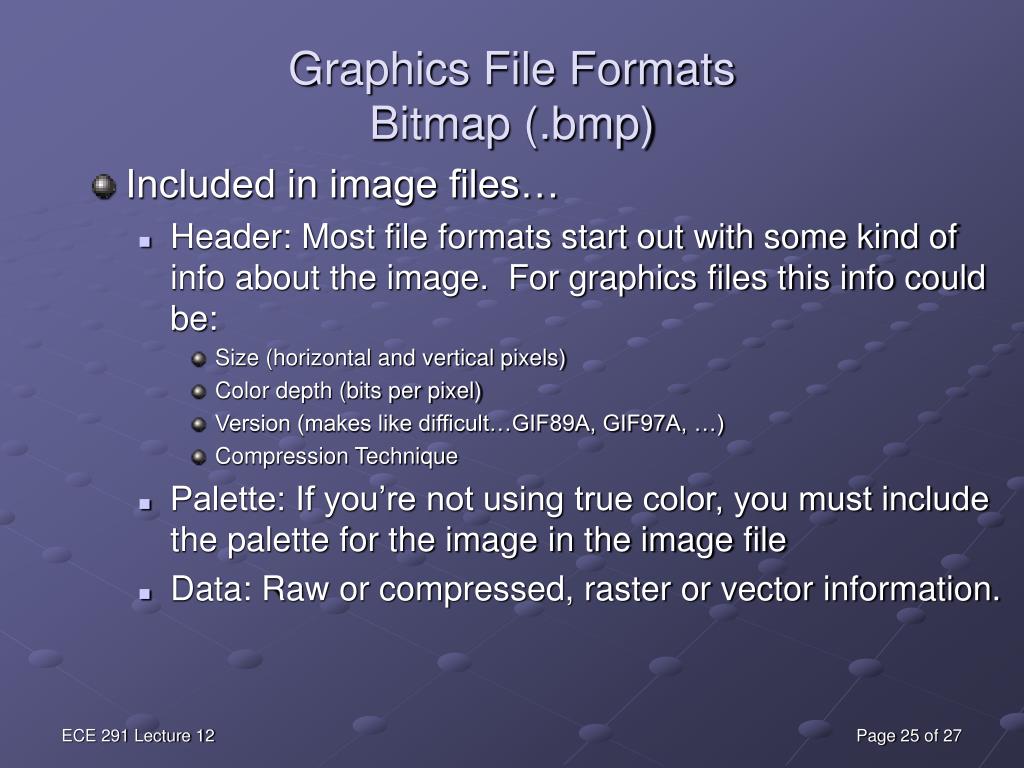 Graphics File Formats
Bitmap (.bmp)

Included in image files…

Header: Most file formats start out with some kind of info about the image. For graphics files this info could be:

Size (horizontal and vertical pixels)
Color depth (bits per pixel)
Version (makes like difficult…GIF89A, GIF97A, …)
Compression Technique

Palette: If you're not using true color, you must include the palette for the image in the image file

Data: Raw or compressed, raster or vector information.

ECE 291 Lecture 12

Page 25 of 27